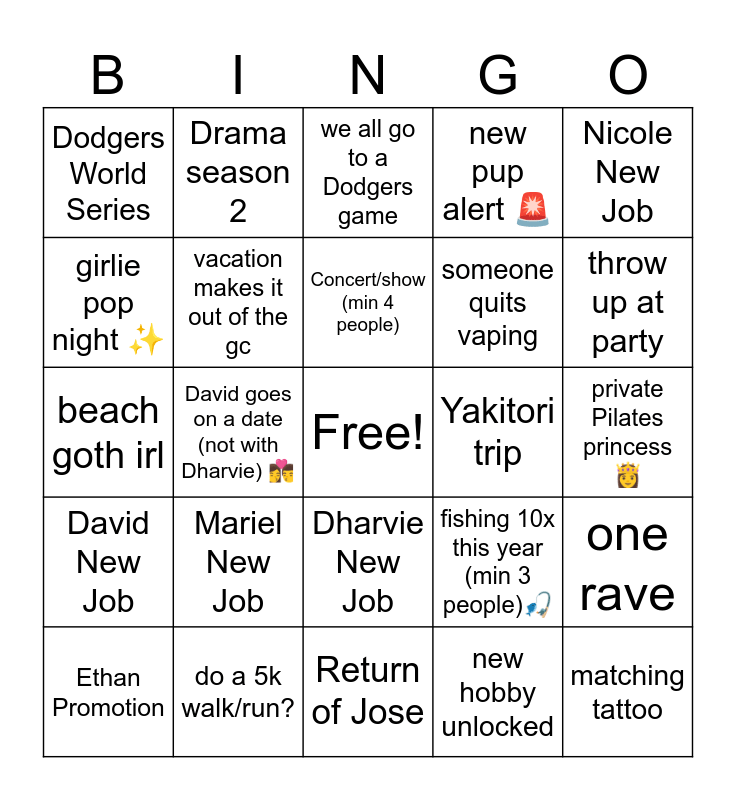 | B | I | N | G | O |
|---|---|---|---|---|
| Dodgers World Series | Drama season 2 | we all go to a Dodgers game | new pup alert 🚨 | Nicole New Job |
| girlie pop night ✨ | vacation makes it out of the gc | Concert/show (min 4 people) | someone quits vaping | throw up at party |
| beach goth irl | David goes on a date (not with Dharvie) 💏 | Free! | Yakitori trip | private Pilates princess 👸 |
| David New Job | Mariel New Job | Dharvie New Job | fishing 10x this year (min 3 people)🎣 | one rave |
| Ethan Promotion | do a 5k walk/run? | Return of Jose | new hobby unlocked | matching tattoo |